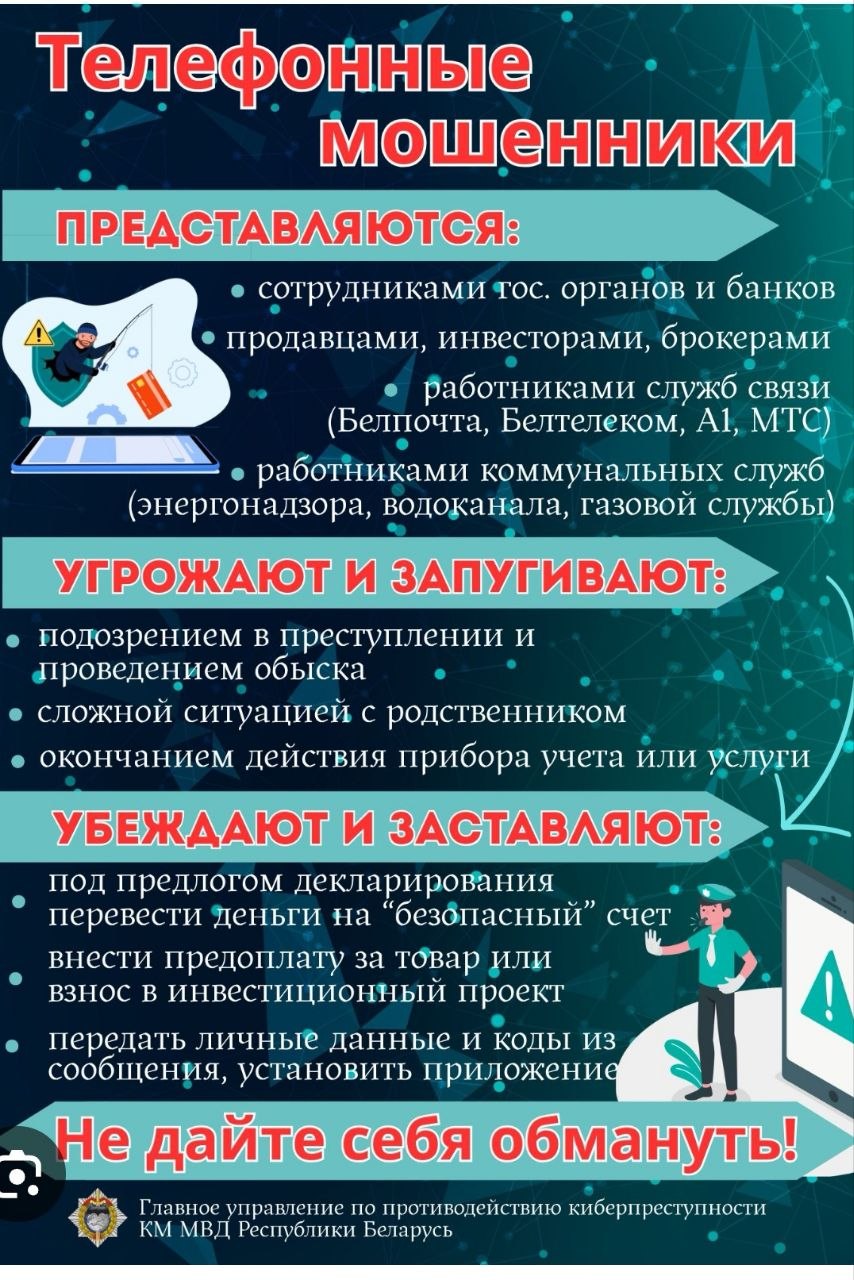 Телефонные мошенники

ПРЕДСТАВЛЯЮТСЯ:

• сотрудниками гос. органов и банков
• продавцами, инвесторами, брокерами
• работниками служб связи (Белпочта, Белтелеком, А1, МТС)
• работниками коммунальных служб (энергонадзора, водоканала, газовой службы)

УГРОЖАЮТ И ЗАПУГИВАЮТ:

• подозрением в преступлении и проведением обыска
• сложной ситуацией с родственником
• окончанием действия прибора учета или услуги

УБЕЖДАЮТ И ЗАСТАВЛЯЮТ:

• под предлогом декларирования перевести деньги на "безопасный" счет
• внести предоплату за товар или взнос в инвестиционный проект
• передать личные данные и коды из сообщения, установить приложение

Не дайте себя обмануть!

Главное управление по противодействию киберпреступности КМ МВД Республики Беларусь